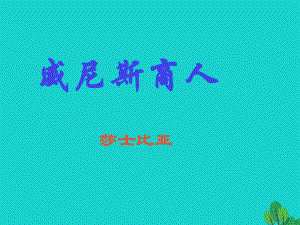 威尼斯商人

莎士比亚